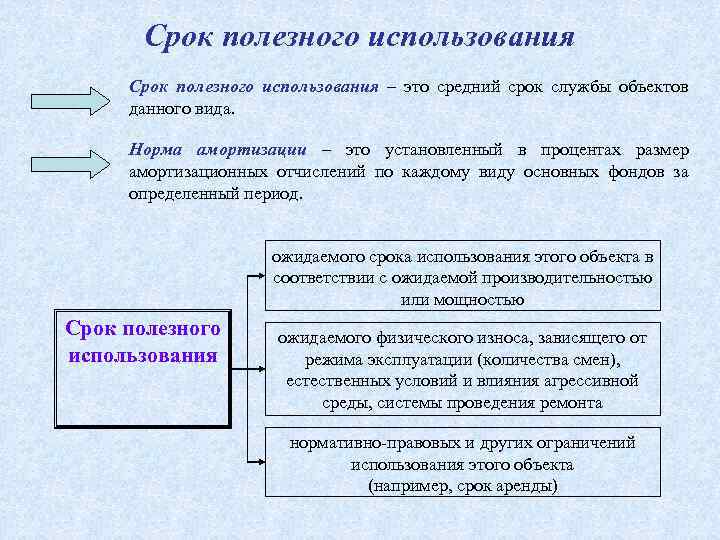 Срок полезного использования

Срок полезного использования – это средний срок службы объектов данного вида.

Норма амортизации – это установленный в процентах размер амортизационных отчислений по каждому виду основных фондов за определенный период.

Срок полезного использования

ожидаемого срока использования этого объекта в соответствии с ожидаемой производительностью или мощностью

ожидаемого физического износа, зависящего от режима эксплуатации (количества смен), естественных условий и влияния агрессивной среды, системы проведения ремонта

нормативно-правовых и других ограничений использования этого объекта (например, срок аренды)